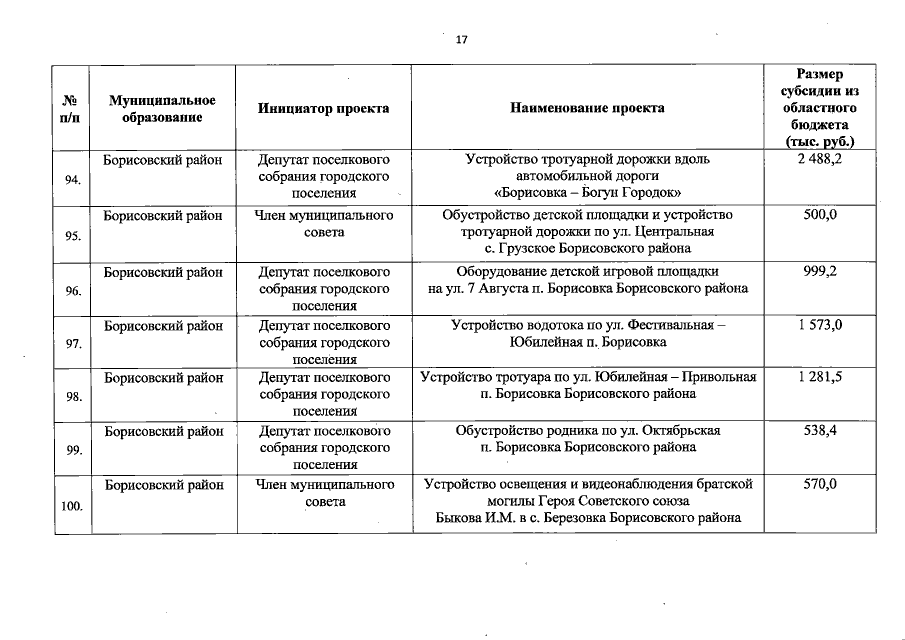 17

| № п/п | Муниципальное образование | Инициатор проекта | Наименование проекта | Размер субсидии из областного бюджета (тыс. руб.) |
|---|---|---|---|---|
| 94. | Борисовский район | Депутат поселкового собрания городского поселения | Устройство тротуарной дорожки вдоль автомобильной дороги «Борисовка – Богун Городок» | 2 488,2 |
| 95. | Борисовский район | Член муниципального совета | Обустройство детской площадки и устройство тротуарной дорожки по ул. Центральная с. Грузское Борисовского района | 500,0 |
| 96. | Борисовский район | Депутат поселкового собрания городского поселения | Оборудование детской игровой площадки на ул. 7 Августа п. Борисовка Борисовского района | 999,2 |
| 97. | Борисовский район | Депутат поселкового собрания городского поселения | Устройство водотока по ул. Фестивальная – Юбилейная п. Борисовка | 1 573,0 |
| 98. | Борисовский район | Депутат поселкового собрания городского поселения | Устройство тротуара по ул. Юбилейная – Привольная п. Борисовка Борисовского района | 1 281,5 |
| 99. | Борисовский район | Депутат поселкового собрания городского поселения | Обустройство родника по ул. Октябрьская п. Борисовка Борисовского района | 538,4 |
| 100. | Борисовский район | Член муниципального совета | Устройство освещения и видеонаблюдения братской могилы Героя Советского союза Быкова И.М. в с. Березовка Борисовского района | 570,0 |